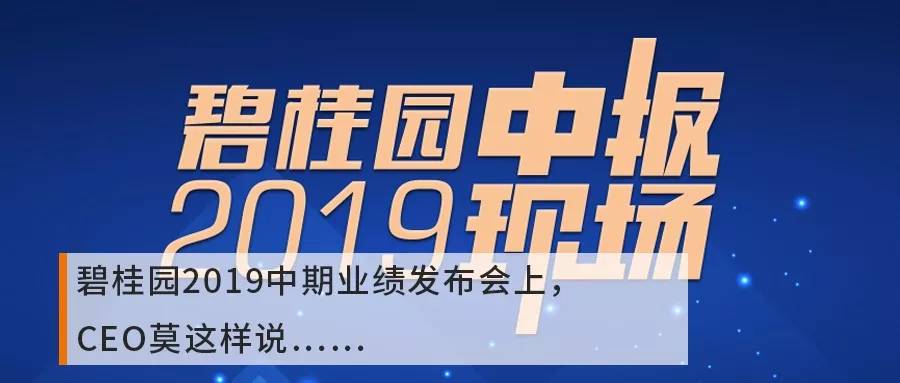 碧桂园中报
2019现场

碧桂园2019中期业绩发布会上，
CEO莫这样说……